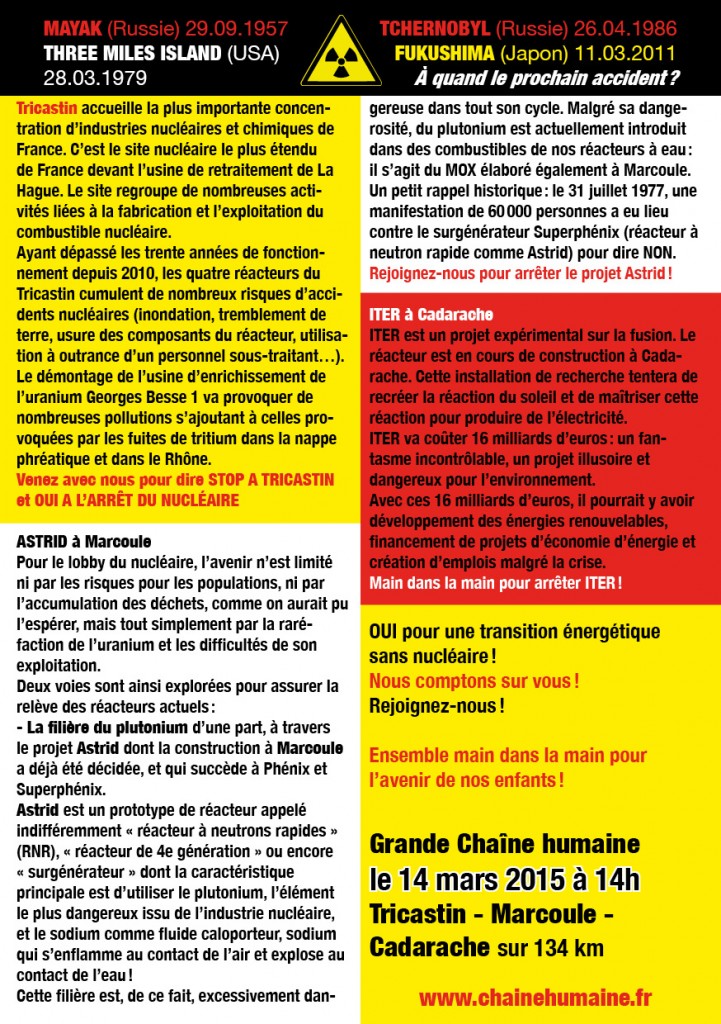 MAYAK (Russie) 29.09.1957
THREE MILES ISLAND (USA)
28.03.1979

TCHERNOBYL (Russie) 26.04.1986
FUKUSHIMA (Japon) 11.03.2011
À quand le prochain accident ?

Tricastin accueille la plus importante concentration d'industries nucléaires et chimiques de France. C'est le site nucléaire le plus étendu de France devant l'usine de retraitement de La Hague. Le site regroupe de nombreuses activités liées à la fabrication et l'exploitation du combustible nucléaire.
Ayant dépassé les trente années de fonctionnement depuis 2010, les quatre réacteurs du Tricastin cumulent de nombreux risques d'accidents nucléaires (inondation, tremblement de terre, usure des composants du réacteur, utilisation à outrance d'un personnel sous-traitant…).
Le démontage de l'usine d'enrichissement de l'uranium Georges Besse 1 va provoquer de nombreuses pollutions s'ajoutant à celles provoquées par les fuites de tritium dans la nappe phréatique et dans le Rhône.
Venez avec nous pour dire STOP A TRICASTIN et OUI A L'ARRÊT DU NUCLÉAIRE

ASTRID à Marcoule
Pour le lobby du nucléaire, l'avenir n'est limité ni par les risques pour les populations, ni par l'accumulation des déchets, comme on aurait pu l'espérer, mais tout simplement par la raréfaction de l'uranium et les difficultés de son exploitation.
Deux voies sont ainsi explorées pour assurer la relève des réacteurs actuels :
- La filière du plutonium d'une part, à travers le projet Astrid dont la construction à Marcoule a déjà été décidée, et qui succède à Phénix et Superphénix.
Astrid est un prototype de réacteur appelé indifféremment « réacteur à neutrons rapides » (RNR), « réacteur de 4e génération » ou encore « surgénérateur » dont la caractéristique principale est d'utiliser le plutonium, l'élément le plus dangereux issu de l'industrie nucléaire, et le sodium comme fluide caloporteur, sodium qui s'enflamme au contact de l'air et explose au contact de l'eau !
Cette filière est, de ce fait, excessivement dangereuse dans tout son cycle. Malgré sa dangerosité, du plutonium est actuellement introduit dans des combustibles de nos réacteurs à eau : il s'agit du MOX élaboré également à Marcoule.
Un petit rappel historique : le 31 juillet 1977, une manifestation de 60 000 personnes a eu lieu contre le surgénérateur Superphénix (réacteur à neutron rapide comme Astrid) pour dire NON.
Rejoignez-nous pour arrêter le projet Astrid !

ITER à Cadarache
ITER est un projet expérimental sur la fusion. Le réacteur est en cours de construction à Cadarache. Cette installation de recherche tentera de recréer la réaction du soleil et de maîtriser cette réaction pour produire de l'électricité.
ITER va coûter 16 milliards d'euros : un fantasme incontrôlable, un projet illusoire et dangereux pour l'environnement.
Avec ces 16 milliards d'euros, il pourrait y avoir développement des énergies renouvelables, financement de projets d'économie d'énergie et création d'emplois malgré la crise.
Main dans la main pour arrêter ITER !

OUI pour une transition énergétique sans nucléaire !
Nous comptons sur vous !
Rejoignez-nous !

Ensemble main dans la main pour l'avenir de nos enfants !

Grande Chaîne humaine
le 14 mars 2015 à 14h
Tricastin - Marcoule - Cadarache sur 134 km

www.chainehumaine.fr